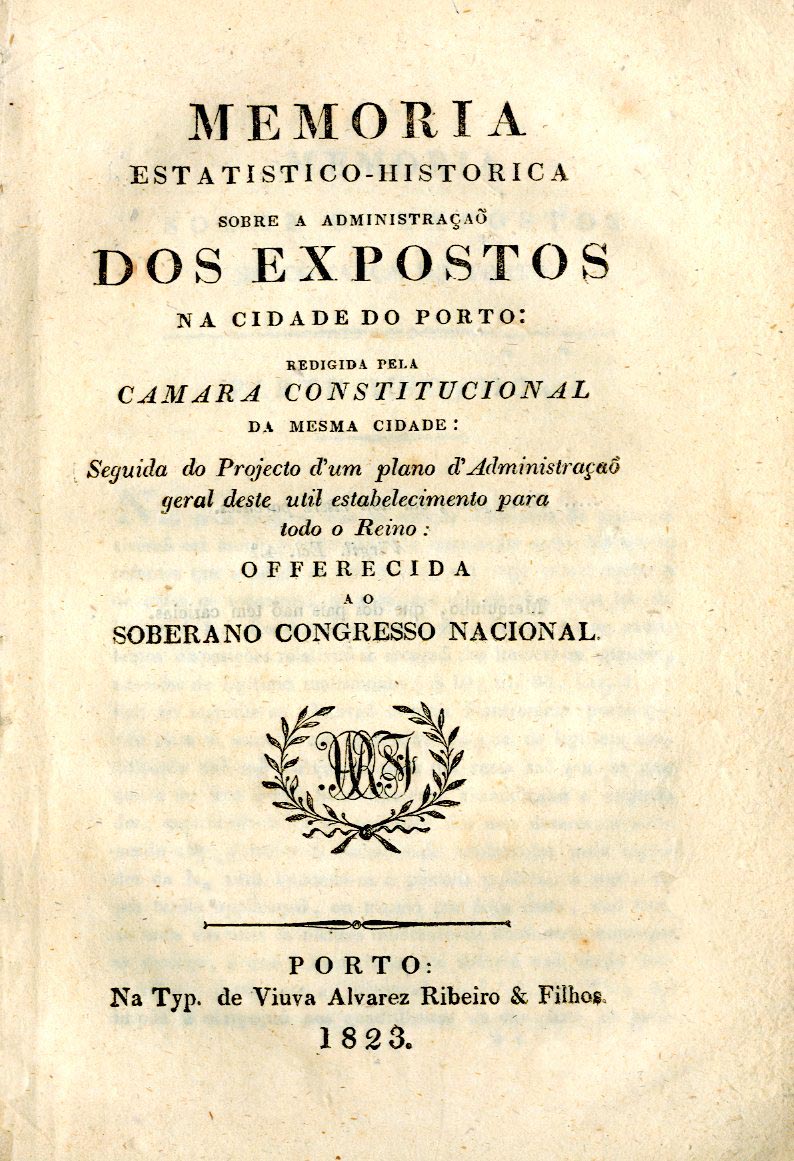 MEMORIA
ESTATISTICO-HISTORICA
SOBRE A ADMINISTRAÇAÕ
DOS EXPOSTOS
NA CIDADE DO PORTO:
REDIGIDA PELA
CAMARA CONSTITUCIONAL
DA MESMA CIDADE:
Seguida do Projecto d'um plano d'Administraçaõ geral deste util estabelecimento para todo o Reino:
OFFERECIDA
AO
SOBERANO CONGRESSO NACIONAL.

PORTO:
Na Typ. de Viuva Alvarez Ribeiro & Filhos.
1823.